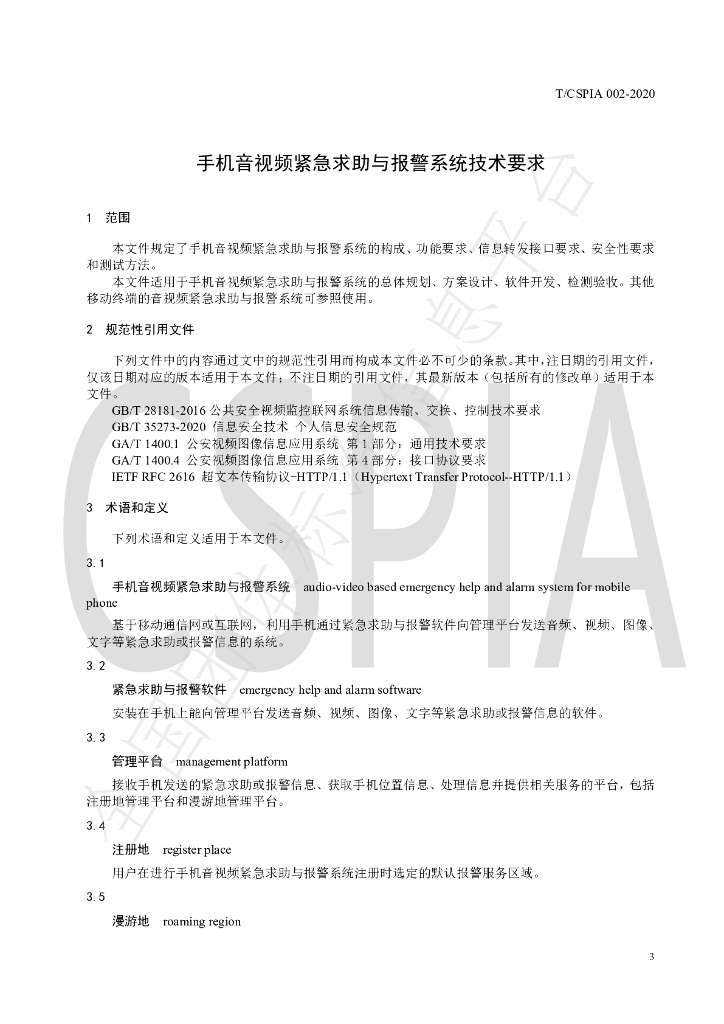 T/CSPIA 002-2020

手机音视频紧急求助与报警系统技术要求

1 范围

本文件规定了手机音视频紧急求助与报警系统的构成、功能要求、信息转发接口要求、安全性要求和测试方法。

本文件适用于手机音视频紧急求助与报警系统的总体规划、方案设计、软件开发、检测验收。其他移动终端的音视频紧急求助与报警系统可参照使用。

2 规范性引用文件

下列文件中的内容通过文中的规范性引用而构成本文件必不可少的条款。其中,注日期的引用文件,仅该日期对应的版本适用于本文件;不注日期的引用文件,其最新版本(包括所有的修改单)适用于本文件。

GB/T 28181-2016 公共安全视频监控联网系统信息传输、交换、控制技术要求
GB/T 35273-2020 信息安全技术 个人信息安全规范
GA/T 1400.1 公安视频图像信息应用系统 第1部分:通用技术要求
GA/T 1400.4 公安视频图像信息应用系统 第4部分:接口协议要求
IETF RFC 2616 超文本传输协议-HTTP/1.1(Hypertext Transfer Protocol--HTTP/1.1)

3 术语和定义

下列术语和定义适用于本文件。

3.1

手机音视频紧急求助与报警系统 audio-video based emergency help and alarm system for mobile phone

基于移动通信网或互联网,利用手机通过紧急求助与报警软件向管理平台发送音频、视频、图像、文字等紧急求助或报警信息的系统。

3.2

紧急求助与报警软件 emergency help and alarm software

安装在手机上能向管理平台发送音频、视频、图像、文字等紧急求助或报警信息的软件。

3.3

管理平台 management platform

接收手机发送的紧急求助或报警信息、获取手机位置信息、处理信息并提供相关服务的平台,包括注册地管理平台和漫游地管理平台。

3.4

注册地 register place

用户在进行手机音视频紧急求助与报警系统注册时选定的默认报警服务区域。

3.5

漫游地 roaming region

3

CSPIA